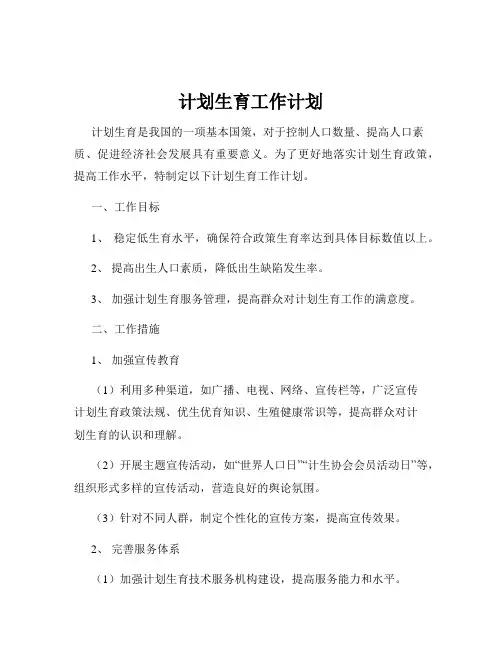 计划生育工作计划

计划生育是我国的一项基本国策，对于控制人口数量、提高人口素质、促进经济社会发展具有重要意义。为了更好地落实计划生育政策，提高工作水平，特制定以下计划生育工作计划。

一、工作目标

1、 稳定低生育水平，确保符合政策生育率达到具体目标数值以上。

2、 提高出生人口素质，降低出生缺陷发生率。

3、 加强计划生育服务管理，提高群众对计划生育工作的满意度。

二、工作措施

1、 加强宣传教育

（1）利用多种渠道，如广播、电视、网络、宣传栏等，广泛宣传计划生育政策法规、优生优育知识、生殖健康常识等，提高群众对计划生育的认识和理解。

（2）开展主题宣传活动，如“世界人口日”“计生协会会员活动日”等，组织形式多样的宣传活动，营造良好的舆论氛围。

（3）针对不同人群，制定个性化的宣传方案，提高宣传效果。

2、 完善服务体系

（1）加强计划生育技术服务机构建设，提高服务能力和水平。